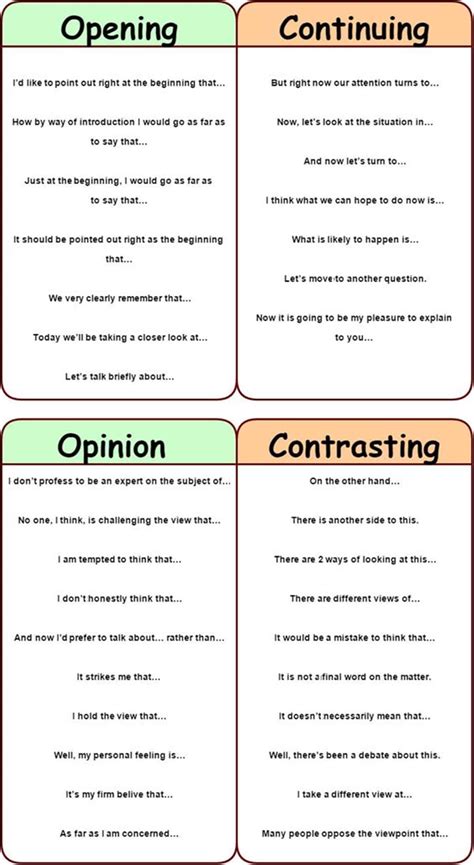 Opening

I'd like to point out right at the beginning that...

How by way of introduction I would go as far as to say that...

Just at the beginning, I would go as far as to say that...

It should be pointed out right as the beginning that...

We very clearly remember that...

Today we'll be taking a closer look at...

Let's talk briefly about...

Continuing

But right now our attention turns to...

Now, let's look at the situation in...

And now let's turn to...

I think what we can hope to do now is...

What is likely to happen is...

Let's move to another question.

Now it is going to be my pleasure to explain to you...

Opinion

I don't profess to be an expert on the subject of...

No one, I think, is challenging the view that...

I am tempted to think that...

I don't honestly think that...

And now I'd prefer to talk about... rather than...

It strikes me that...

I hold the view that...

Well, my personal feeling is...

It's my firm belive that...

As far as I am concerned...

Contrasting

On the other hand...

There is another side to this.

There are 2 ways of looking at this...

There are different views of...

It would be a mistake to think that...

It is not a final word on the matter.

It doesn't necessarily mean that...

Well, there's been a debate about this.

I take a different view at...

Many people oppose the viewpoint that...